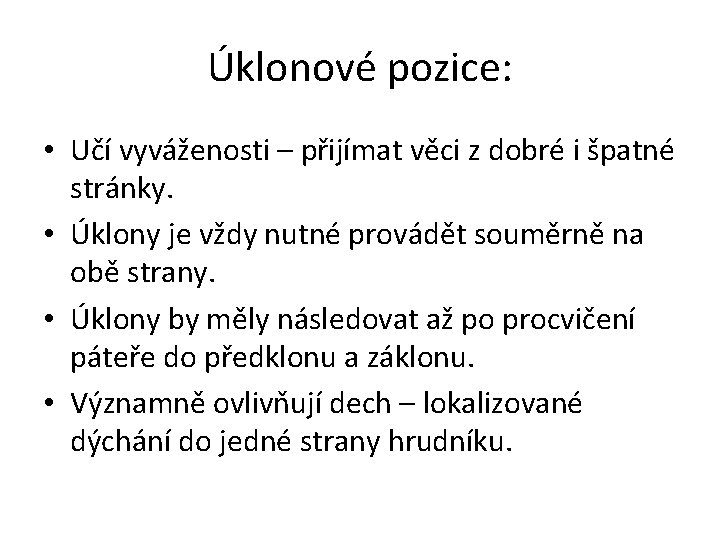 Úklonové pozice:

• Učí vyváženosti – přijímat věci z dobré i špatné stránky.
• Úklony je vždy nutné provádět souměrně na obě strany.
• Úklony by měly následovat až po procvičení páteře do předklonu a záklonu.
• Významně ovlivňují dech – lokalizované dýchání do jedné strany hrudníku.